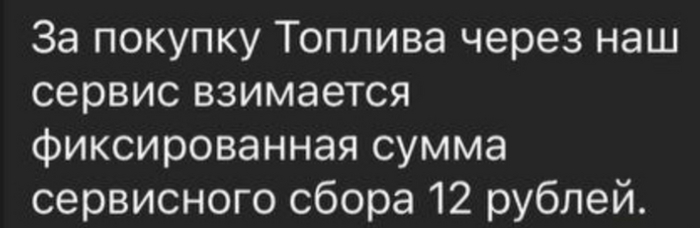 За покупку Топлива через наш сервис взимается фиксированная сумма сервисного сбора 12 рублей.